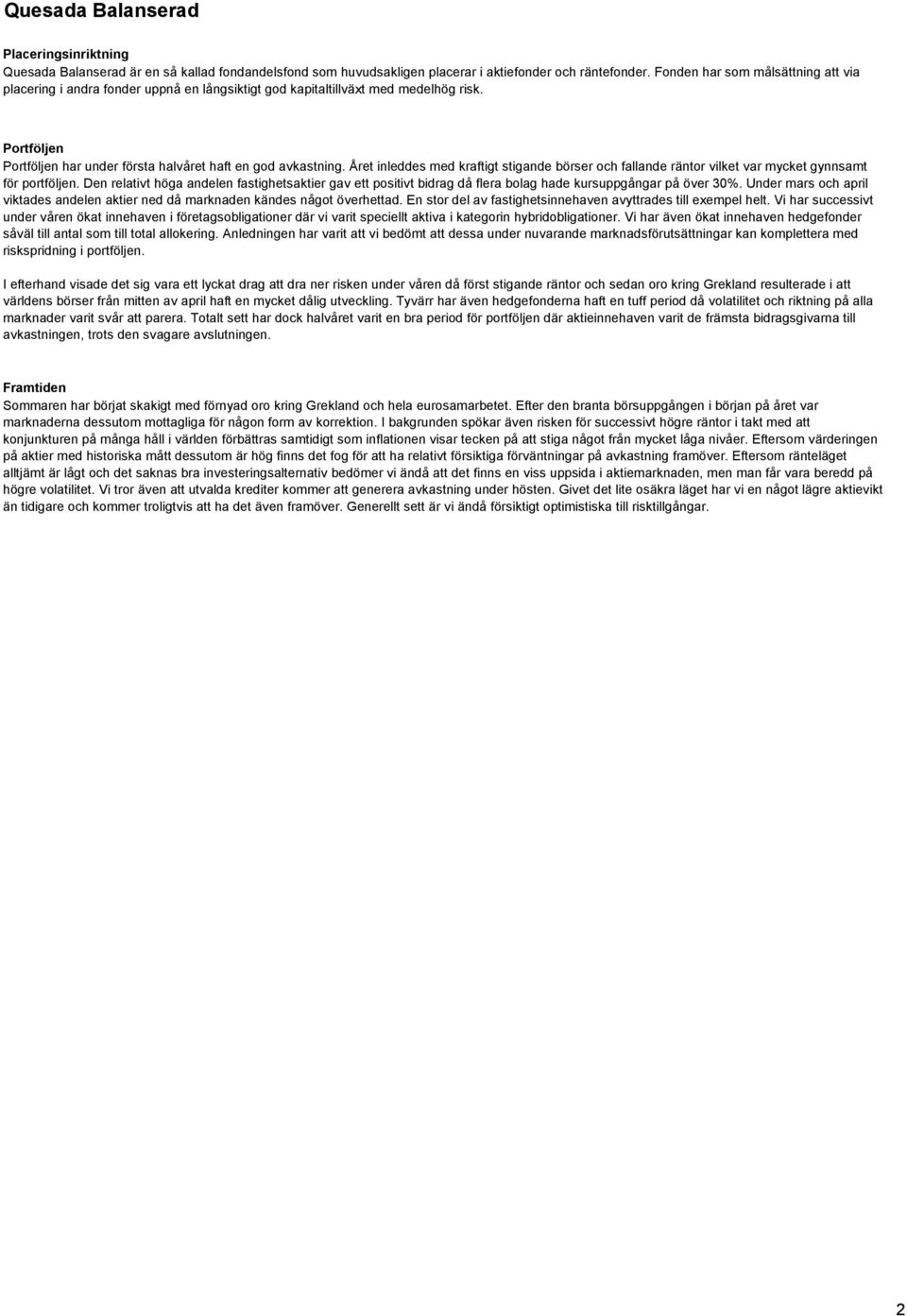 Quesada Balanserad

Placeringsinriktning
Quesada Balanserad är en så kallad fondandelsfond som huvudsakligen placerar i aktiefonder och räntefonder. Fonden har som målsättning att via placering i andra fonder uppnå en långsiktigt god kapitaltillväxt med medelhög risk.

Portföljen
Portföljen har under första halvåret haft en god avkastning. Året inleddes med kraftigt stigande börser och fallande räntor vilket var mycket gynnsamt för portföljen. Den relativt höga andelen fastighetsaktier gav ett positivt bidrag då flera bolag hade kursuppgångar på över 30%. Under mars och april viktades andelen aktier ned då marknaden kändes något överhettad. En stor del av fastighetsinnehaven avyttrades till exempel helt. Vi har successivt under våren ökat innehaven i företagsobligationer där vi varit speciellt aktiva i kategorin hybridobligationer. Vi har även ökat innehaven hedgefonder såväl till antal som till total allokering. Anledningen har varit att vi bedömt att dessa under nuvarande marknadsförutsättningar kan komplettera med riskspridning i portföljen.

I efterhand visade det sig vara ett lyckat drag att dra ner risken under våren då först stigande räntor och sedan oro kring Grekland resulterade i att världens börser från mitten av april haft en mycket dålig utveckling. Tyvärr har även hedgefonderna haft en tuff period då volatilitet och riktning på alla marknader varit svår att parera. Totalt sett har dock halvåret varit en bra period för portföljen där aktieinnehaven varit de främsta bidragsgivarna till avkastningen, trots den svagare avslutningen.

Framtiden
Sommaren har börjat skakigt med förnyad oro kring Grekland och hela eurosamarbetet. Efter den branta börsuppgången i början på året var marknaderna dessutom mottagliga för någon form av korrektion. I bakgrunden spökar även risken för successivt högre räntor i takt med att konjunkturen på många håll i världen förbättras samtidigt som inflationen visar tecken på att stiga något från mycket låga nivåer. Eftersom värderingen på aktier med historiska mått dessutom är hög finns det fog för att ha relativt försiktiga förväntningar på avkastning framöver. Eftersom ränteläget alltjämt är lågt och det saknas bra investeringsalternativ bedömer vi ändå att det finns en viss uppsida i aktiemarknaden, men man får vara beredd på högre volatilitet. Vi tror även att utvalda krediter kommer att generera avkastning under hösten. Givet det lite osäkra läget har vi en något lägre aktievikt än tidigare och kommer troligtvis att ha det även framöver. Generellt sett är vi ändå försiktigt optimistiska till risktillgångar.

2